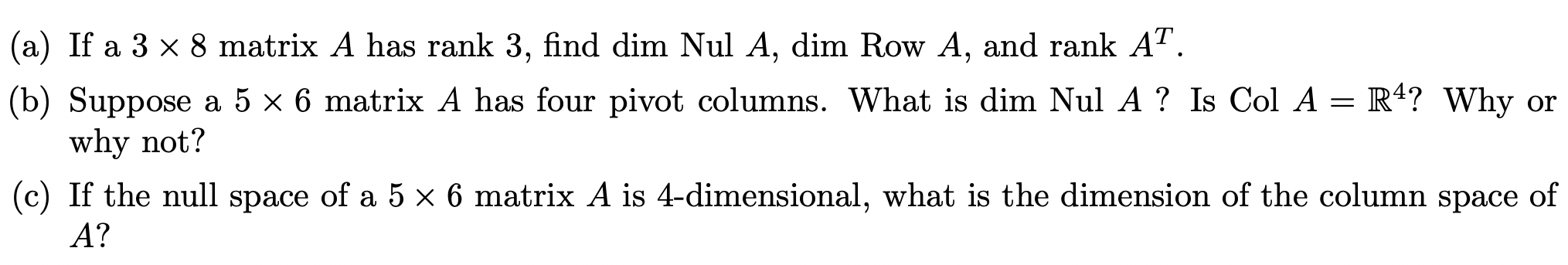 (a) If a $3 \times 8$ matrix $A$ has rank 3, find dim Nul $A$, dim Row $A$, and rank $A^T$.

(b) Suppose a $5 \times 6$ matrix $A$ has four pivot columns. What is dim Nul $A$ ? Is Col $A = \mathbb{R}^4$? Why or why not?

(c) If the null space of a $5 \times 6$ matrix $A$ is 4-dimensional, what is the dimension of the column space of $A$?